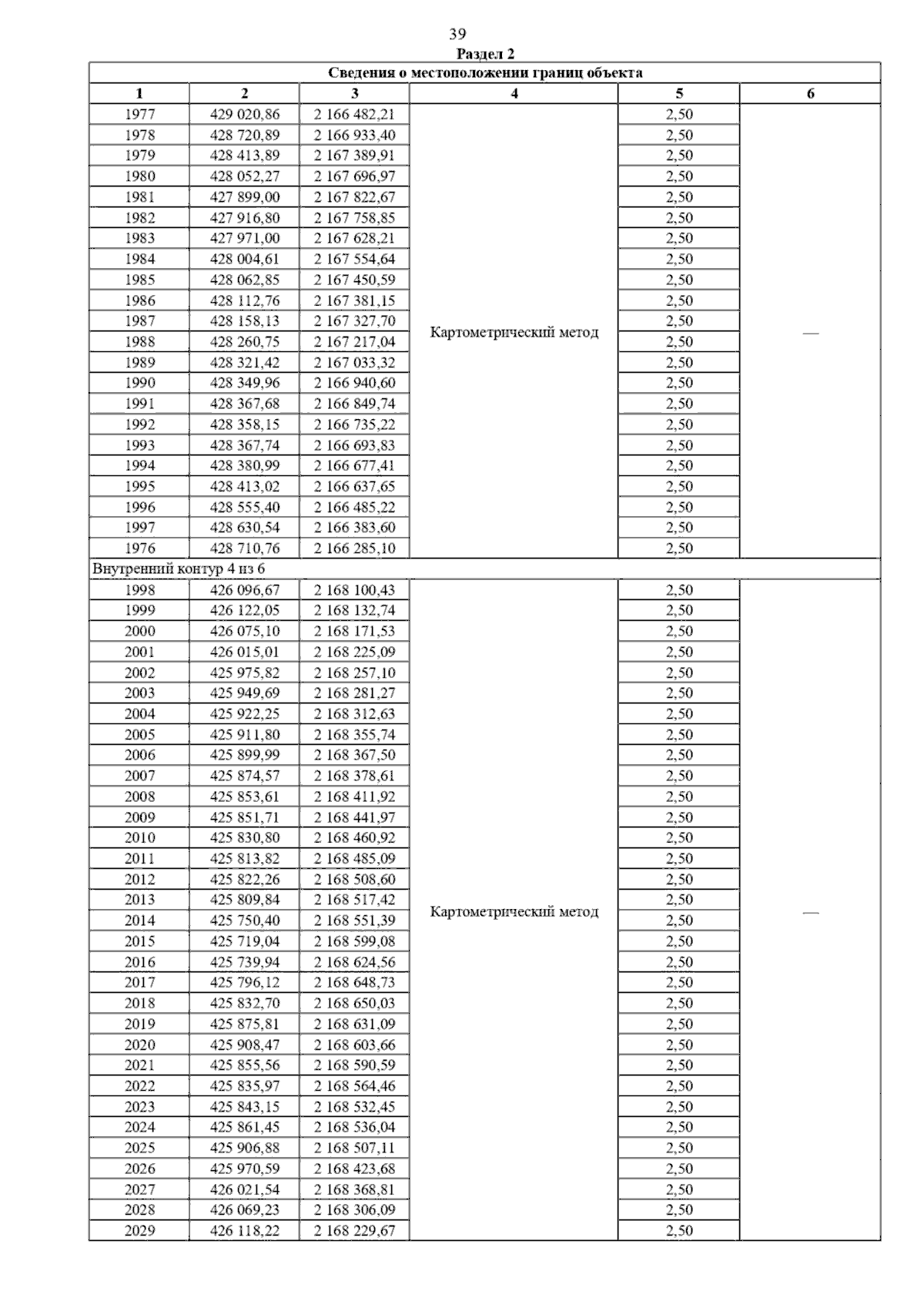 39

Раздел 2

Сведения о местоположении границ объекта

| 1 | 2 | 3 | 4 | 5 | 6 |
|---|---|---|---|---|---|
| 1977 | 429 020,86 | 2 166 482,21 | Картометрический метод | 2,50 | — |
| 1978 | 428 720,89 | 2 166 933,40 | | 2,50 | |
| 1979 | 428 413,89 | 2 167 389,91 | | 2,50 | |
| 1980 | 428 052,27 | 2 167 696,97 | | 2,50 | |
| 1981 | 427 899,00 | 2 167 822,67 | | 2,50 | |
| 1982 | 427 916,80 | 2 167 758,85 | | 2,50 | |
| 1983 | 427 971,00 | 2 167 628,21 | | 2,50 | |
| 1984 | 428 004,61 | 2 167 554,64 | | 2,50 | |
| 1985 | 428 062,85 | 2 167 450,59 | | 2,50 | |
| 1986 | 428 112,76 | 2 167 381,15 | | 2,50 | |
| 1987 | 428 158,13 | 2 167 327,70 | | 2,50 | |
| 1988 | 428 260,75 | 2 167 217,04 | | 2,50 | |
| 1989 | 428 321,42 | 2 167 033,32 | | 2,50 | |
| 1990 | 428 349,96 | 2 166 940,60 | | 2,50 | |
| 1991 | 428 367,68 | 2 166 849,74 | | 2,50 | |
| 1992 | 428 358,15 | 2 166 735,22 | | 2,50 | |
| 1993 | 428 367,74 | 2 166 693,83 | | 2,50 | |
| 1994 | 428 380,99 | 2 166 677,41 | | 2,50 | |
| 1995 | 428 413,02 | 2 166 637,65 | | 2,50 | |
| 1996 | 428 555,40 | 2 166 485,22 | | 2,50 | |
| 1997 | 428 630,54 | 2 166 383,60 | | 2,50 | |
| 1976 | 428 710,76 | 2 166 285,10 | | 2,50 | |
| Внутренний контур 4 из 6 | | | | | |
| 1998 | 426 096,67 | 2 168 100,43 | Картометрический метод | 2,50 | — |
| 1999 | 426 122,05 | 2 168 132,74 | | 2,50 | |
| 2000 | 426 075,10 | 2 168 171,53 | | 2,50 | |
| 2001 | 426 015,01 | 2 168 225,09 | | 2,50 | |
| 2002 | 425 975,82 | 2 168 257,10 | | 2,50 | |
| 2003 | 425 949,69 | 2 168 281,27 | | 2,50 | |
| 2004 | 425 922,25 | 2 168 312,63 | | 2,50 | |
| 2005 | 425 911,80 | 2 168 355,74 | | 2,50 | |
| 2006 | 425 899,99 | 2 168 367,50 | | 2,50 | |
| 2007 | 425 874,57 | 2 168 378,61 | | 2,50 | |
| 2008 | 425 853,61 | 2 168 411,92 | | 2,50 | |
| 2009 | 425 851,71 | 2 168 441,97 | | 2,50 | |
| 2010 | 425 830,80 | 2 168 460,92 | | 2,50 | |
| 2011 | 425 813,82 | 2 168 485,09 | | 2,50 | |
| 2012 | 425 822,26 | 2 168 508,60 | | 2,50 | |
| 2013 | 425 809,84 | 2 168 517,42 | | 2,50 | |
| 2014 | 425 750,40 | 2 168 551,39 | | 2,50 | |
| 2015 | 425 719,04 | 2 168 599,08 | | 2,50 | |
| 2016 | 425 739,94 | 2 168 624,56 | | 2,50 | |
| 2017 | 425 796,12 | 2 168 648,73 | | 2,50 | |
| 2018 | 425 832,70 | 2 168 650,03 | | 2,50 | |
| 2019 | 425 875,81 | 2 168 631,09 | | 2,50 | |
| 2020 | 425 908,47 | 2 168 603,66 | | 2,50 | |
| 2021 | 425 855,56 | 2 168 590,59 | | 2,50 | |
| 2022 | 425 835,97 | 2 168 564,46 | | 2,50 | |
| 2023 | 425 843,15 | 2 168 532,45 | | 2,50 | |
| 2024 | 425 861,45 | 2 168 536,04 | | 2,50 | |
| 2025 | 425 906,88 | 2 168 507,11 | | 2,50 | |
| 2026 | 425 970,59 | 2 168 423,68 | | 2,50 | |
| 2027 | 426 021,54 | 2 168 368,81 | | 2,50 | |
| 2028 | 426 069,23 | 2 168 306,09 | | 2,50 | |
| 2029 | 426 118,22 | 2 168 229,67 | | 2,50 | |